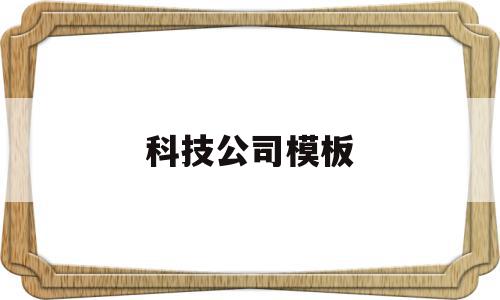 科技公司模板